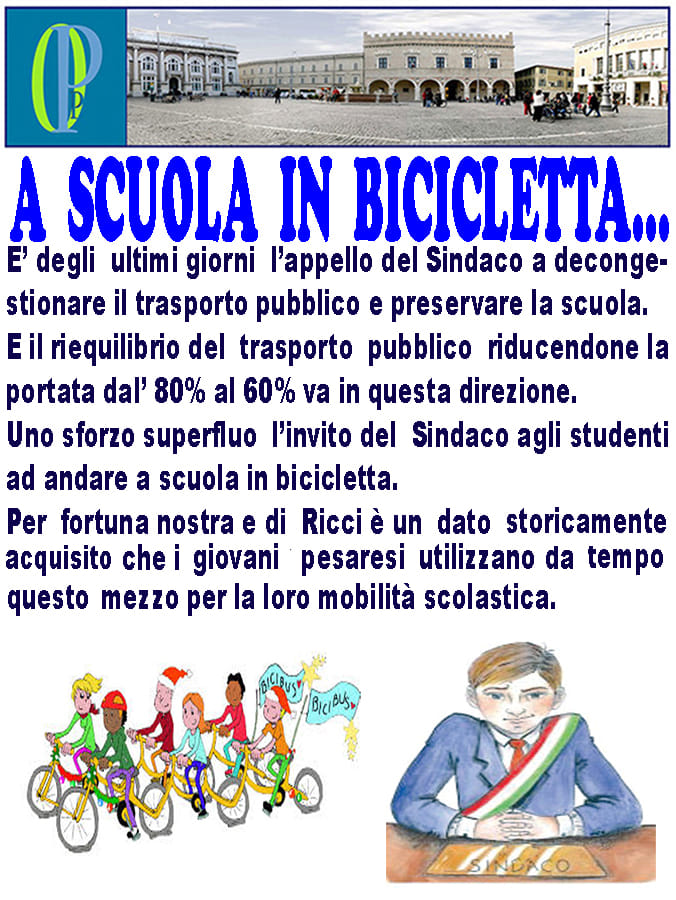 A SCUOLA IN BICICLETTA...

E' degli ultimi giorni l'appello del Sindaco a decongestionare il trasporto pubblico e preservare la scuola.

E il riequilibrio del trasporto pubblico riducendone la portata dal' 80% al 60% va in questa direzione.

Uno sforzo superfluo l'invito del Sindaco agli studenti ad andare a scuola in bicicletta.

Per fortuna nostra e di Ricci è un dato storicamente acquisito che i giovani pesaresi utilizzano da tempo questo mezzo per la loro mobilità scolastica.

BICIBUS
BICIBUS

SINDACO